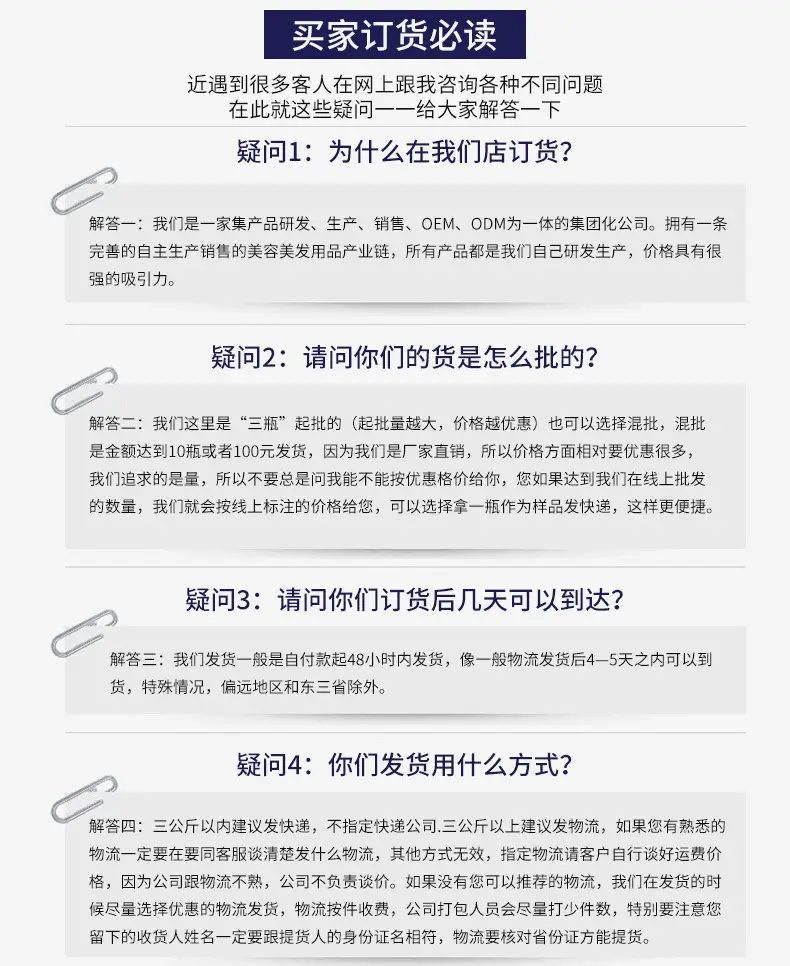 买家订货必读

近遇到很多客人在网上跟我咨询各种不同问题
在此就这些疑问一一给大家解答一下

疑问1：为什么在我们店订货？

解答一：我们是一家集产品研发、生产、销售、OEM、ODM为一体的集团化公司。拥有一条完善的自主生产销售的美容美发用品产业链，所有产品都是我们自己研发生产，价格具有很强的吸引力。

疑问2：请问你们的货是怎么批的？

解答二：我们这里是“三瓶”起批的（起批量越大，价格越优惠）也可以选择混批，混批是金额达到10瓶或者100元发货，因为我们是厂家直销，所以价格方面相对要优惠很多，我们追求的是量，所以不要总是问我能不能按优惠格价给你，您如果达到我们在线上批发的数量，我们就会按线上标注的价格给您，可以选择拿一瓶作为样品发快递，这样更便捷。

疑问3：请问你们订货后几天可以到达？

解答三：我们发货一般是自付款起48小时内发货，像一般物流发货后4—5天之内可以到货，特殊情况，偏远地区和东三省除外。

疑问4：你们发货用什么方式？

解答四：三公斤以内建议发快递，不指定快递公司.三公斤以上建议发物流，如果您有熟悉的物流一定要在要同客服谈清楚发什么物流，其他方式无效，指定物流请客户自行谈好运费价格，因为公司跟物流不熟，公司不负责谈价。如果没有您可以推荐的物流，我们在发货的时候尽量选择优惠的物流发货，物流按件收费，公司打包人员会尽量打少件数，特别要注意您留下的收货人姓名一定要跟提货人的身份证名相符，物流要核对省份证方能提货。